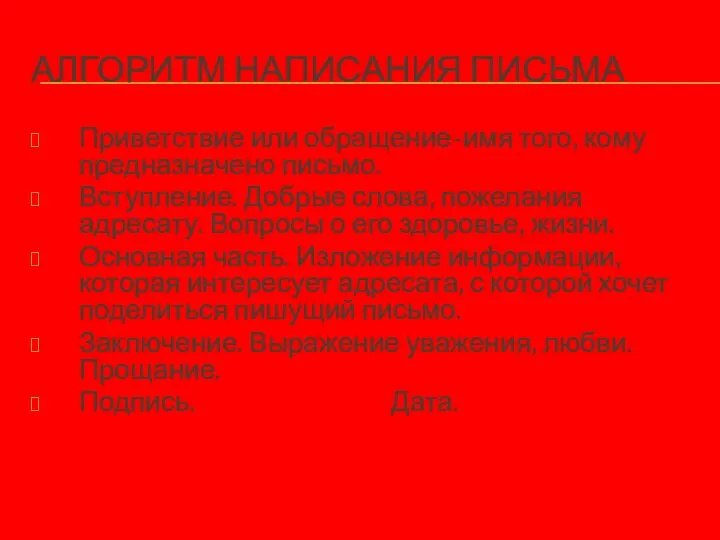 АЛГОРИТМ НАПИСАНИЯ ПИСЬМА

Приветствие или обращение-имя того, кому предназначено письмо.

Вступление. Добрые слова, пожелания адресату. Вопросы о его здоровье, жизни.

Основная часть. Изложение информации, которая интересует адресата, с которой хочет поделиться пишущий письмо.

Заключение. Выражение уважения, любви. Прощание.

Подпись. Дата.